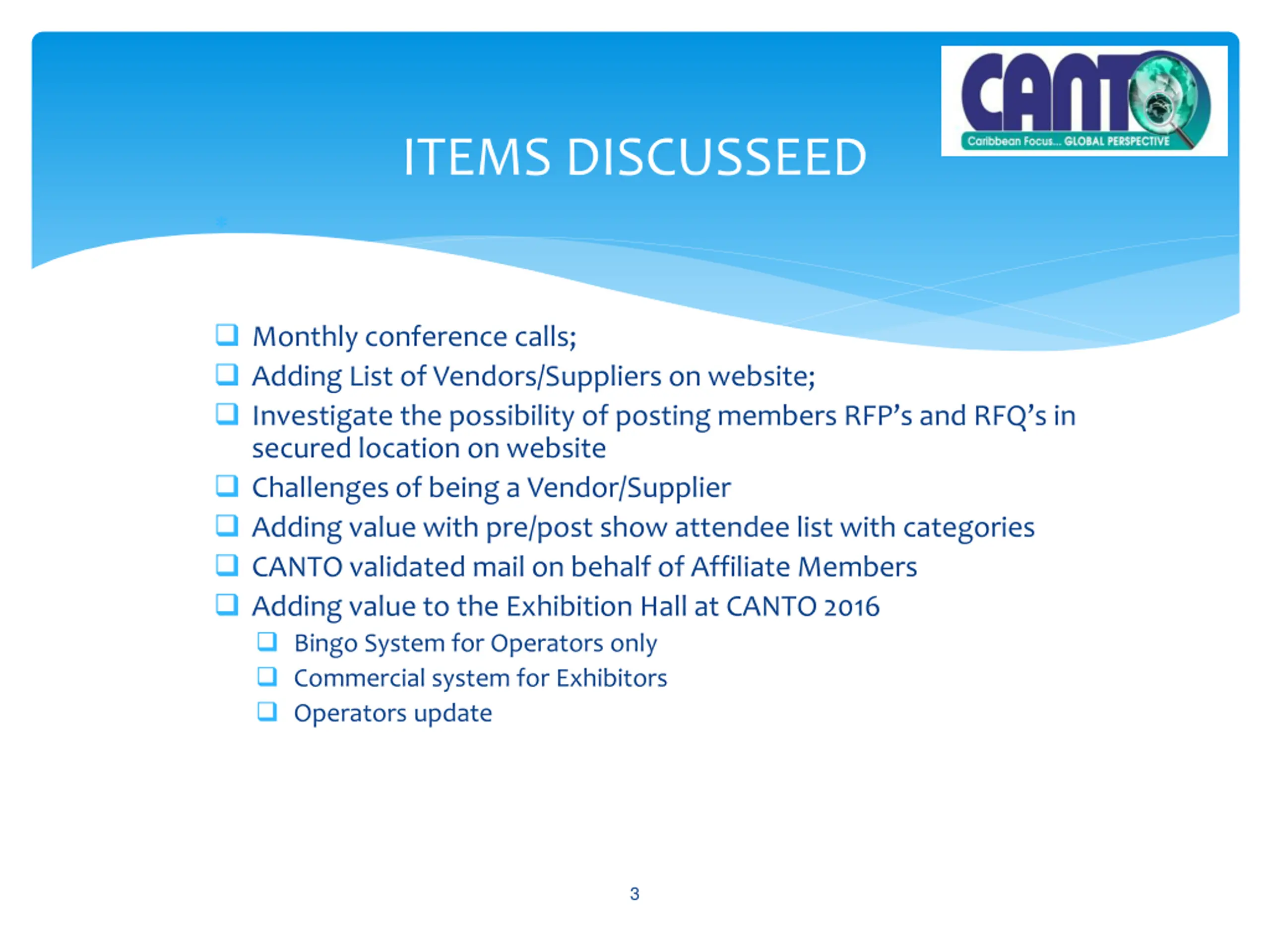 CANTO
Caribbean Focus... GLOBAL PERSPECTIVE

ITEMS DISCUSSEED

❑ Monthly conference calls;
❑ Adding List of Vendors/Suppliers on website;
❑ Investigate the possibility of posting members RFP's and RFQ's in secured location on website
❑ Challenges of being a Vendor/Supplier
❑ Adding value with pre/post show attendee list with categories
❑ CANTO validated mail on behalf of Affiliate Members
❑ Adding value to the Exhibition Hall at CANTO 2016
  ❑ Bingo System for Operators only
  ❑ Commercial system for Exhibitors
  ❑ Operators update

3